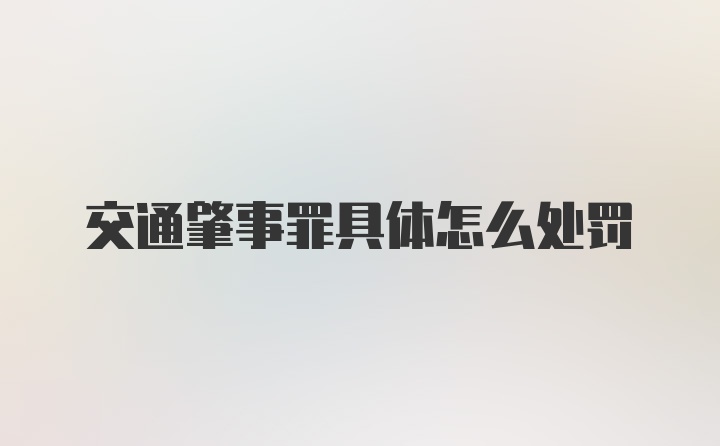 交通肇事罪具体怎么处罚